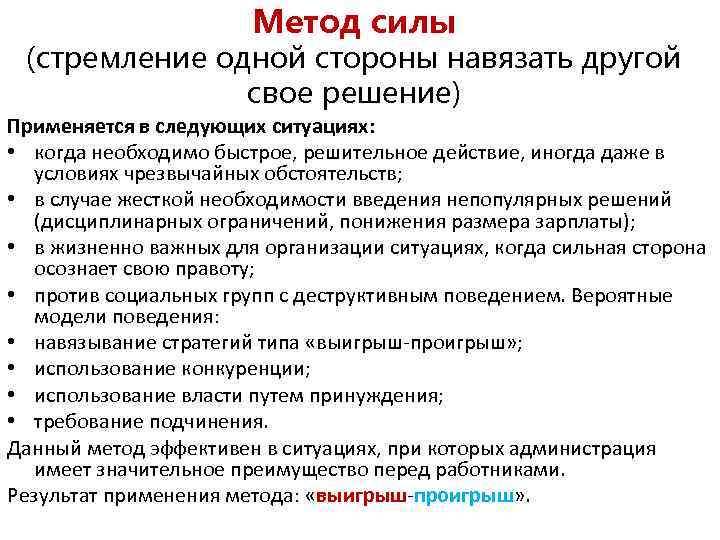 Метод силы
(стремление одной стороны навязать другой свое решение)

Применяется в следующих ситуациях:
• когда необходимо быстрое, решительное действие, иногда даже в условиях чрезвычайных обстоятельств;
• в случае жесткой необходимости введения непопулярных решений (дисциплинарных ограничений, понижения размера зарплаты);
• в жизненно важных для организации ситуациях, когда сильная сторона осознает свою правоту;
• против социальных групп с деструктивным поведением. Вероятные модели поведения:
• навязывание стратегий типа «выигрыш-проигрыш»;
• использование конкуренции;
• использование власти путем принуждения;
• требование подчинения.
Данный метод эффективен в ситуациях, при которых администрация имеет значительное преимущество перед работниками.
Результат применения метода: «выигрыш-проигрыш».